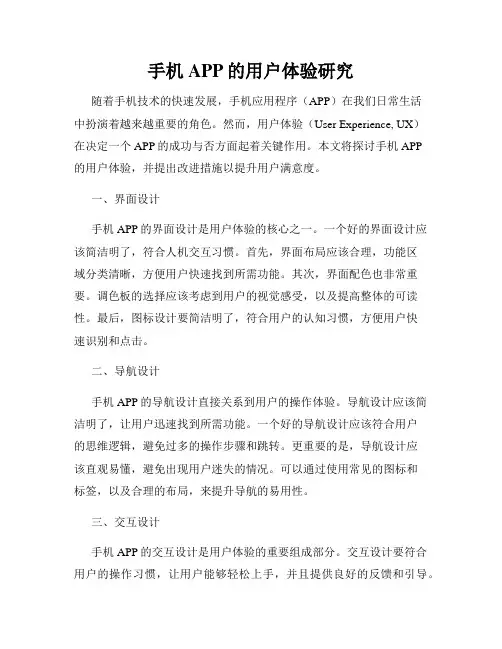 手机 APP 的用户体验研究

随着手机技术的快速发展，手机应用程序（APP）在我们日常生活中扮演着越来越重要的角色。然而，用户体验（User Experience, UX）在决定一个 APP 的成功与否方面起着关键作用。本文将探讨手机 APP 的用户体验，并提出改进措施以提升用户满意度。

一、界面设计

手机 APP 的界面设计是用户体验的核心之一。一个好的界面设计应该简洁明了，符合人机交互习惯。首先，界面布局应该合理，功能区域分类清晰，方便用户快速找到所需功能。其次，界面配色也非常重要。调色板的选择应该考虑到用户的视觉感受，以及提高整体的可读性。最后，图标设计要简洁明了，符合用户的认知习惯，方便用户快速识别和点击。

二、导航设计

手机 APP 的导航设计直接关系到用户的操作体验。导航设计应该简洁明了，让用户迅速找到所需功能。一个好的导航设计应该符合用户的思维逻辑，避免过多的操作步骤和跳转。更重要的是，导航设计应该直观易懂，避免出现用户迷失的情况。可以通过使用常见的图标和标签，以及合理的布局，来提升导航的易用性。

三、交互设计

手机 APP 的交互设计是用户体验的重要组成部分。交互设计要符合用户的操作习惯，让用户能够轻松上手，并且提供良好的反馈和引导。